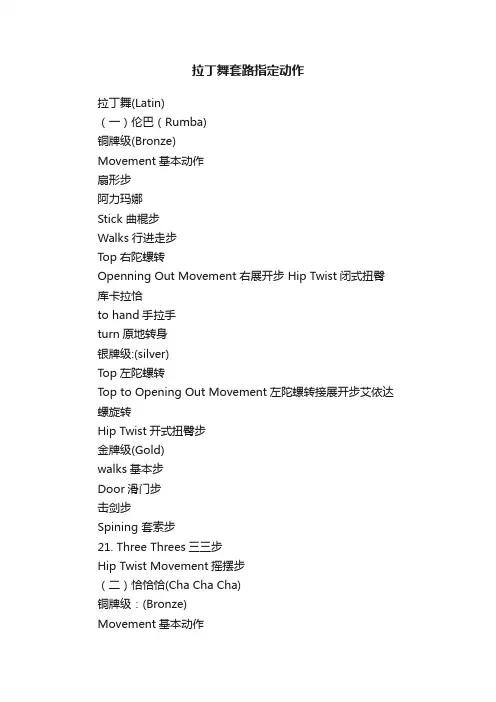 拉丁舞套路指定动作

拉丁舞(Latin)
（一）伦巴（Rumba)
铜牌级(Bronze)
Movement 基本动作
扇形步
阿力玛娜
Stick 曲棍步
Walks 行进走步
Top 右陀螺转
Openning Out Movement 右展开步 Hip Twist 闭式扭臀
库卡拉恰
to hand 手拉手
turn 原地转身
银牌级:(silver)
Top 左陀螺转
Top to Opening Out Movement 左陀螺转接展开步艾依达
螺旋转
Hip Twist 开式扭臀步
金牌级(Gold)
walks 基本步
Door 滑门步
击剑步
Spining 套索步
21. Three Threes 三三步
Hip Twist Movement 摇摆步
（二）恰恰恰(Cha Cha Cha)
铜牌级：(Bronze)
Movement 基本动作